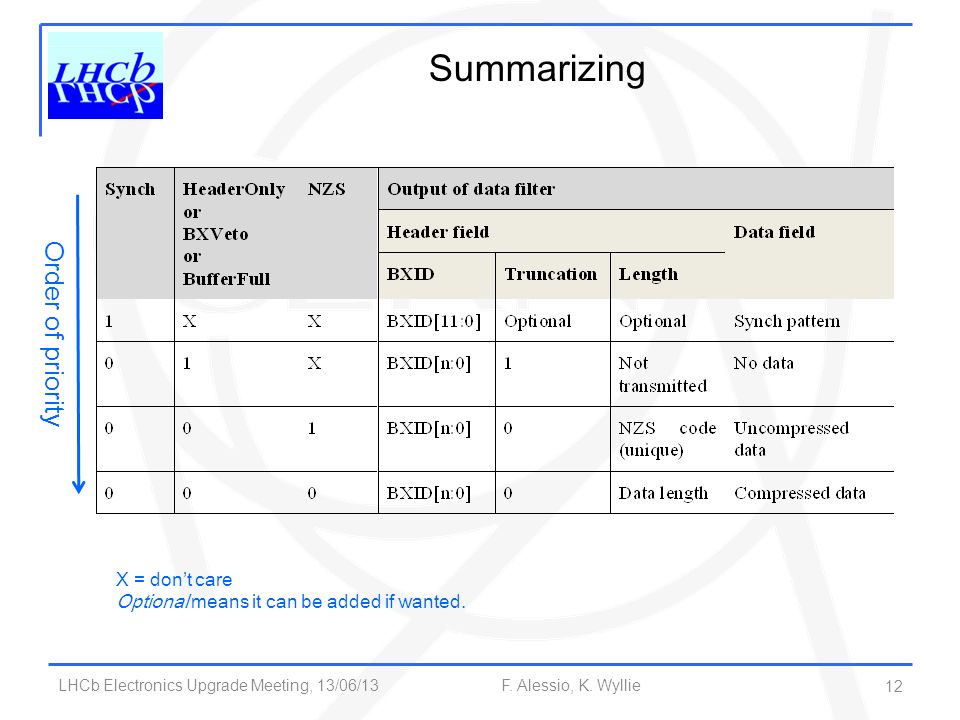 LHCb

Summarizing

Order of priority

| Synch | HeaderOnly or BXVeto or BufferFull | NZS | Output of data filter | | | |
|---|---|---|---|---|---|---|
| | | | Header field | | | Data field |
| | | | BXID | Truncation | Length | |
| 1 | X | X | BXID[11:0] | Optional | Optional | Synch pattern |
| 0 | 1 | X | BXID[n:0] | 1 | Not transmitted | No data |
| 0 | 0 | 1 | BXID[n:0] | 0 | NZS code (unique) | Uncompressed data |
| 0 | 0 | 0 | BXID[n:0] | 0 | Data length | Compressed data |

X = don't care
Optional means it can be added if wanted.

LHCb Electronics Upgrade Meeting, 13/06/13 F. Alessio, K. Wyllie 12